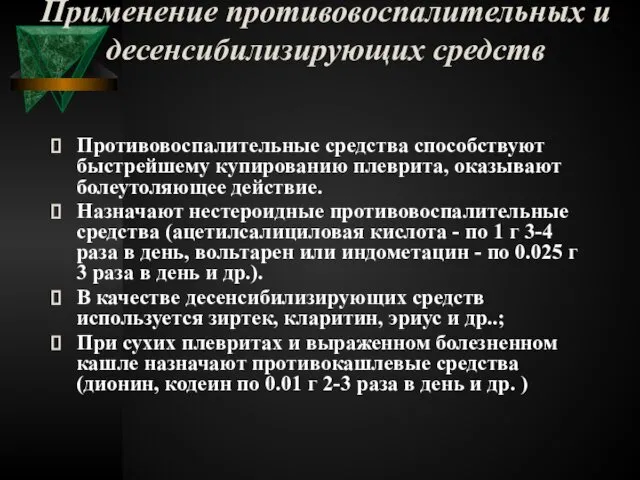 Применение противовоспалительных и десенсибилизирующих средств

Противовоспалительные средства способствуют быстрейшему купированию плеврита, оказывают болеутоляющее действие.

Назначают нестероидные противовоспалительные средства (ацетилсалициловая кислота - по 1 г 3-4 раза в день, вольтарен или индометацин - по 0.025 г 3 раза в день и др.).

В качестве десенсибилизирующих средств используется зиртек, кларитин, эриус и др..;

При сухих плевритах и выраженном болезненном кашле назначают противокашлевые средства (дионин, кодеин по 0.01 г 2-3 раза в день и др. )